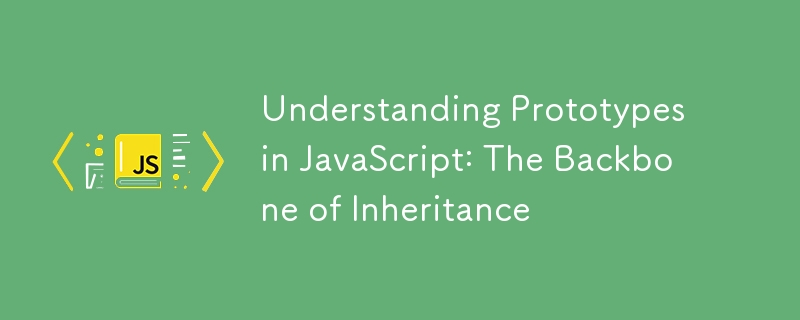 JS

Understanding Prototypes in JavaScript: The Backbone of Inheritance